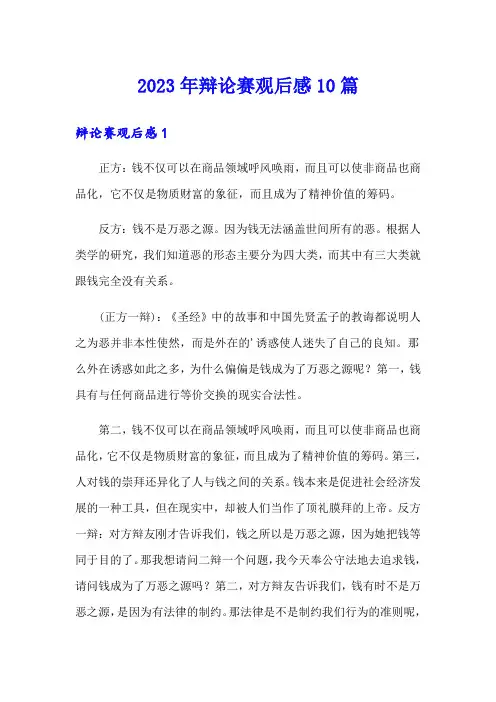 2023年辩论赛观后感10篇

辩论赛观后感1

正方：钱不仅可以在商品领域呼风唤雨，而且可以使非商品也商品化，它不仅是物质财富的象征，而且成为了精神价值的筹码。

反方：钱不是万恶之源。因为钱无法涵盖世间所有的恶。根据人类学的研究，我们知道恶的形态主要分为四大类，而其中有三大类就跟钱完全没有关系。

（正方一辩）：《圣经》中的故事和中国先贤孟子的教诲都说明人之为恶并非本性使然，而是外在的'诱惑使人迷失了自己的良知。那么外在诱惑如此之多，为什么偏偏是钱成为了万恶之源呢？第一，钱具有与任何商品进行等价交换的现实合法性。

第二，钱不仅可以在商品领域呼风唤雨，而且可以使非商品也商品化，它不仅是物质财富的象征，而且成为了精神价值的筹码。第三，人对钱的崇拜还异化了人与钱之间的关系。钱本来是促进社会经济发展的一种工具，但在现实中，却被人们当作了顶礼膜拜的上帝。反方一辩：对方辩友刚才告诉我们，钱之所以是万恶之源，因为她把钱等同于目的了。那我想请问二辩一个问题，我今天奉公守法地去追求钱，请问钱成为了万恶之源吗？第二，对方辩友告诉我们，钱有时不是万恶之源，是因为有法律的制约。那法律是不是制约我们行为的准则呢，